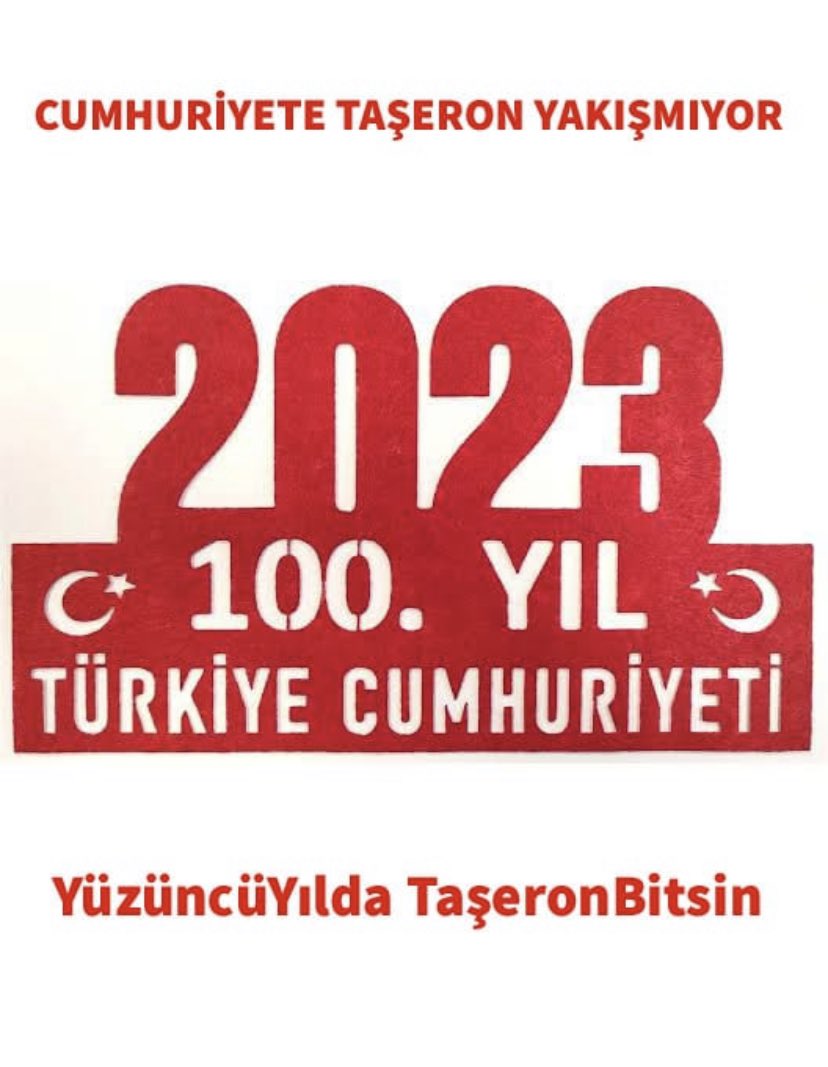 CUMHURİYETE TAŞERON YAKIŞMIYOR

2023
100. YIL
TÜRKİYE CUMHURİYETİ

YüzüncüYılda TaşeronBitsin